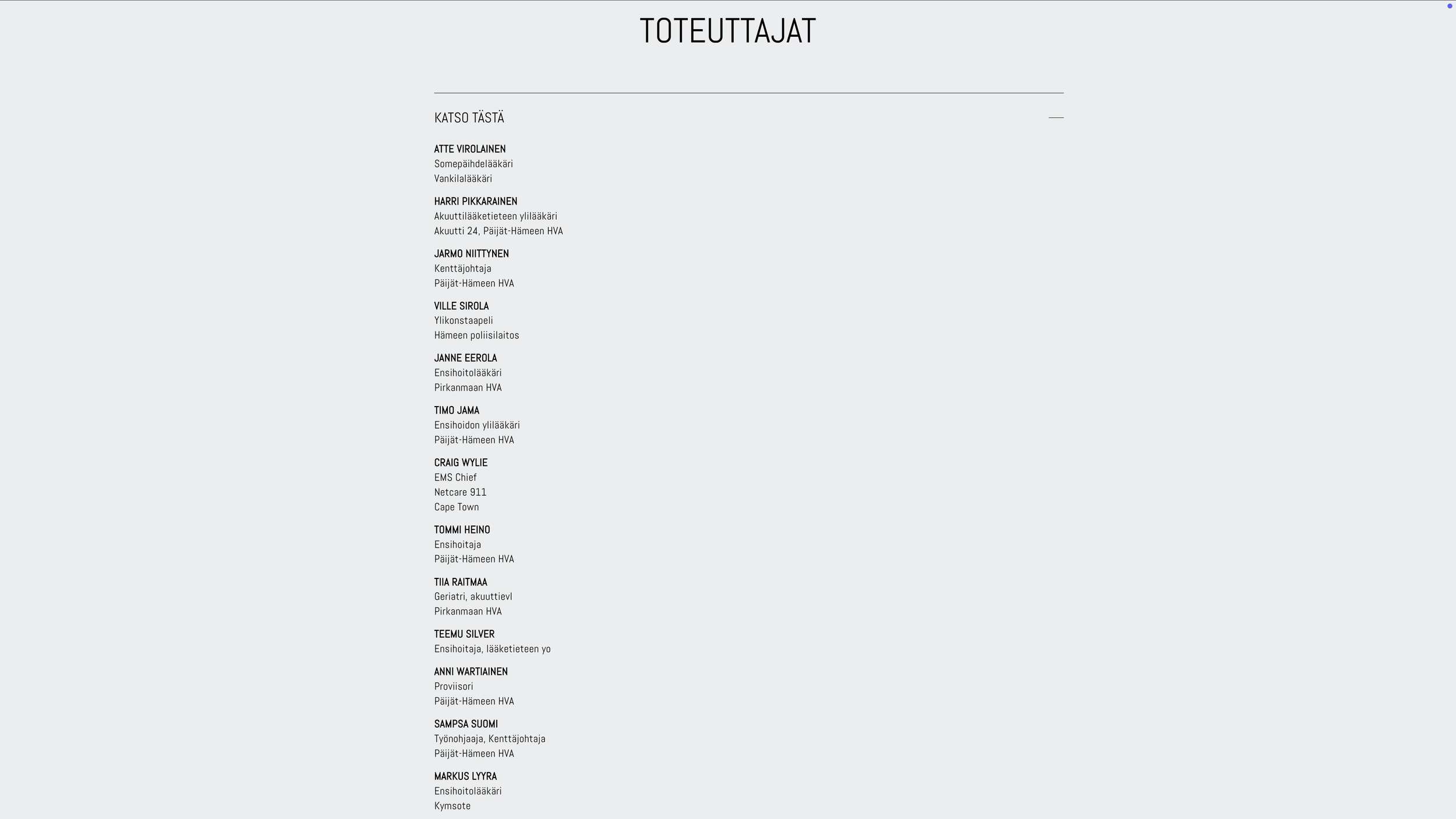 TOTEUTTAJAT

KATSO TÄSTÄ

ATTE VIROLAINEN
Somepäihdelääkäri
Vankilalääkäri

HARRI PIKKARAINEN
Akuuttilääketieteen ylilääkäri
Akuutti 24, Päijät-Hämeen HVA

JARMO NIITTYNEN
Kenttäjohtaja
Päijät-Hämeen HVA

VILLE SIROLA
Ylikonstaapeli
Hämeen poliisilaitos

JANNE EEROLA
Ensihoitolääkäri
Pirkanmaan HVA

TIMO JAMA
Ensihoidon ylilääkäri
Päijät-Hämeen HVA

CRAIG WYLIE
EMS Chief
Netcare 911
Cape Town

TOMMI HEINO
Ensihoitaja
Päijät-Hämeen HVA

TIIA RAITMAA
Geriatri, akuuttievl
Pirkanmaan HVA

TEEMU SILVER
Ensihoitaja, lääketieteen yo

ANNI WARTIAINEN
Proviisori
Päijät-Hämeen HVA

SAMPSA SUOMI
Työnohjaaja, Kenttäjohtaja
Päijät-Hämeen HVA

MARKUS LYYRA
Ensihoitolääkäri
Kymsote